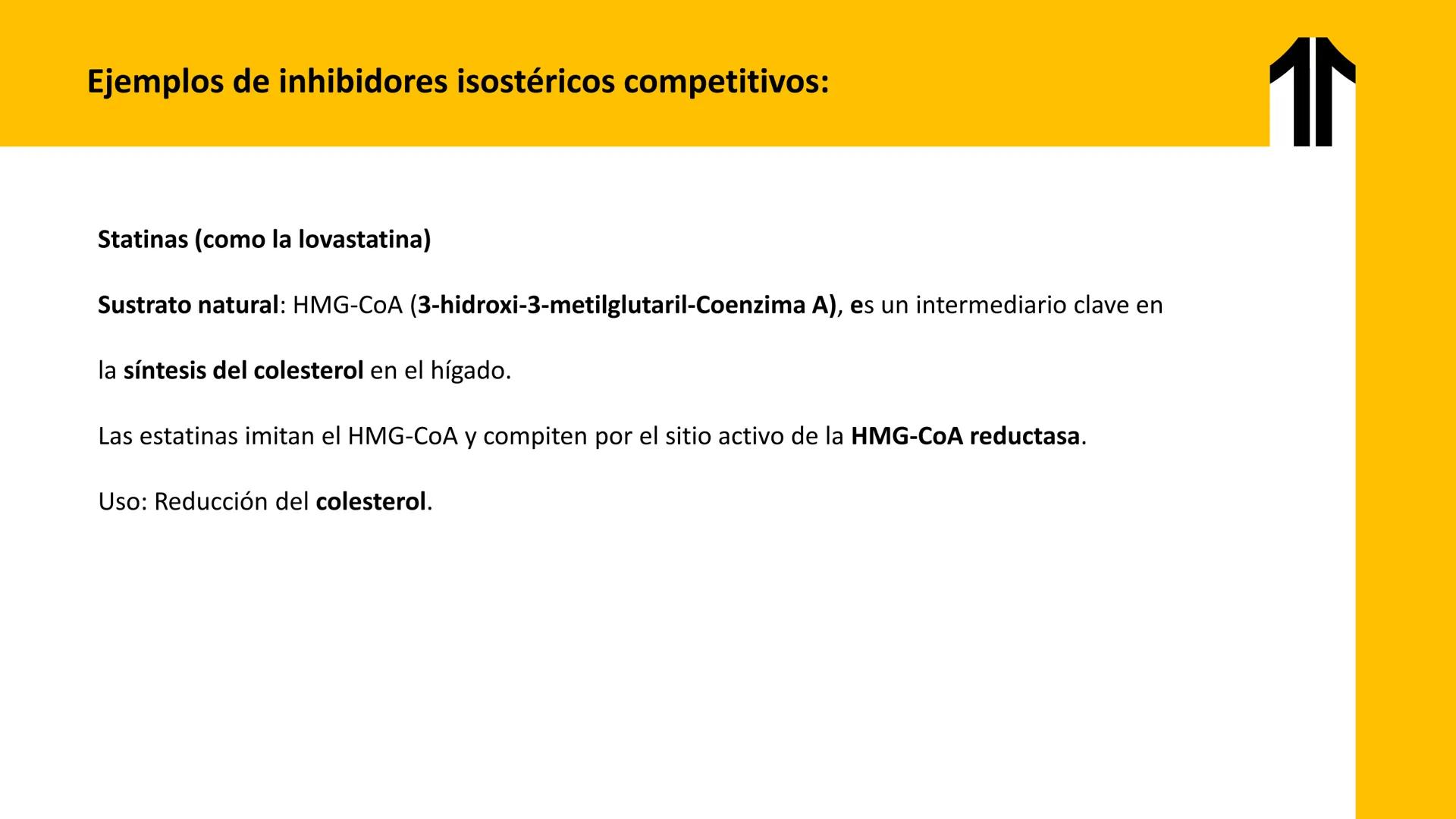 Ejemplos de inhibidores isostéricos competitivos:

Statinas (como la lovastatina)

Sustrato natural: HMG-CoA (3-hidroxi-3-metilglutaril-Coenzima A), es un intermediario clave en la síntesis del colesterol en el hígado.

Las estatinas imitan el HMG-CoA y compiten por el sitio activo de la HMG-CoA reductasa.

Uso: Reducción del colesterol.